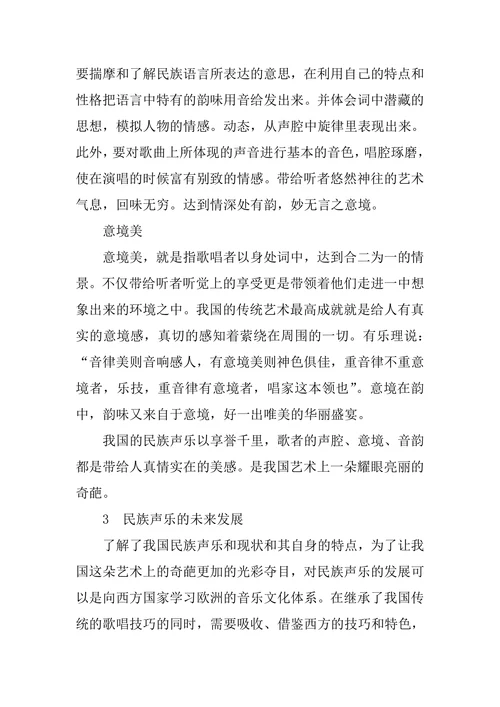 要揣摩和了解民族语言所表达的意思，在利用自己的特点和性格把语言中特有的韵味用音给发出来。并体会词中潜藏的思想，模拟人物的情感。动态，从声腔中旋律里表现出来。此外，要对歌曲上所体现的声音进行基本的音色，唱腔琢磨，使在演唱的时候富有别致的情感。带给听者悠然神往的艺术气息，回味无穷。达到情深处有韵，妙无言之意境。

意境美

意境美，就是指歌唱者以身处词中，达到合二为一的情景。不仅带给听者听觉上的享受更是带领着他们走进一中想象出来的环境之中。我国的传统艺术最高成就就是给人有真实的意境感，真切的感知着萦绕在周围的一切。有乐理说：“音律美则音响感人，有意境美则神色俱佳，重音律不重意境者，乐技，重音律有意境者，唱家这本领也”。意境在韵中，韵味又来自于意境，好一出唯美的华丽盛宴。

我国的民族声乐以享誉千里，歌者的声腔、意境、音韵都是带给人真情实在的美感。是我国艺术上一朵耀眼亮丽的奇葩。

3　民族声乐的未来发展

了解了我国民族声乐和现状和其自身的特点，为了让我国这朵艺术上的奇葩更加的光彩夺目，对民族声乐的发展可以是向西方国家学习欧洲的音乐文化体系。在继承了我国传统的歌唱技巧的同时，需要吸收、借鉴西方的技巧和特色，